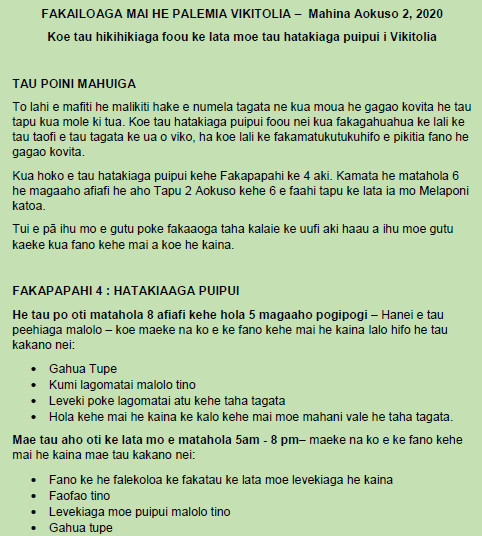 FAKAILOAGA MAI HE PALEMIA VIKITOLIA – Mahina Aokuso 2, 2020

Koe tau hikihikiaga foou ke lata moe tau hatakiaga puipui i Vikitolia

TAU POINI MAHUIGA

To lahi e mafiti he malikiti hake e numela tagata ne kua moua he gagao kovita he tau tapu kua mole ki tua. Koe tau hatakiaga puipui foou nei kua fakagahuahua ke lali ke tau taofi e tau tagata ke ua o viko, ha koe lali ke fakamatukutukuhifo e pikitia fano he gagao kovita.

Kua hoko e tau hatakiaga puipui kehe Fakapapahi ke 4 aki. Kamata he matahola 6 he magaaho afiafi he aho Tapu 2 Aokuso kehe 6 e faahi tapu ke lata ia mo Melaponi katoa.

Tui e pā ihu mo e gutu poke fakaaoga taha kalaie ke uufi aki haau a ihu moe gutu kaeke kua fano kehe mai a koe he kaina.

FAKAPAPAHI 4 : HATAKIAAGA PUIPUI

He tau po oti matahola 8 afiafi kehe hola 5 magaaho pogipogi – Hanei e tau peehiaga malolo – koe maeke na ko e ke fano kehe mai he kaina lalo hifo he tau kakano nei:

- Gahua Tupe
- Kumi lagomatai malolo tino
- Leveki poke lagomatai atu kehe taha tagata
- Hola kehe mai he kaina ke kalo kehe mai moe mahani vale he taha tagata.

Mae tau aho oti ke lata mo e matahola 5am - 8 pm– maeke na ko e ke fano kehe mai he kaina mae tau kakano nei:

- Fano ke he falekoloa ke fakatau ke lata moe levekiaga he kaina
- Faofao tino
- Levekiaga moe puipui malolo tino
- Gahua tupe